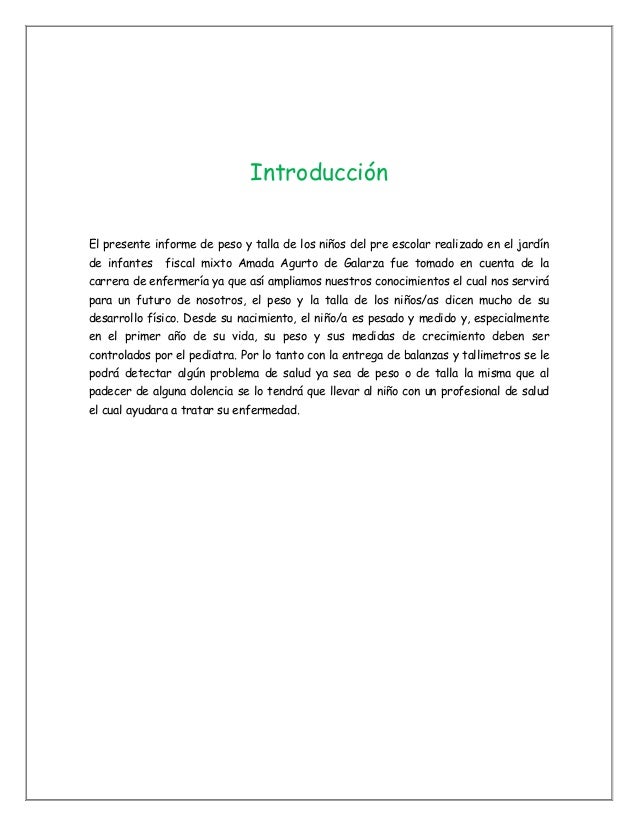 Introducción

El presente informe de peso y talla de los niños del pre escolar realizado en el jardín de infantes fiscal mixto Amada Agurto de Galarza fue tomado en cuenta de la carrera de enfermería ya que así ampliamos nuestros conocimientos el cual nos servirá para un futuro de nosotros, el peso y la talla de los niños/as dicen mucho de su desarrollo físico. Desde su nacimiento, el niño/a es pesado y medido y, especialmente en el primer año de su vida, su peso y sus medidas de crecimiento deben ser controlados por el pediatra. Por lo tanto con la entrega de balanzas y tallimetros se le podrá detectar algún problema de salud ya sea de peso o de talla la misma que al padecer de alguna dolencia se lo tendrá que llevar al niño con un profesional de salud el cual ayudara a tratar su enfermedad.